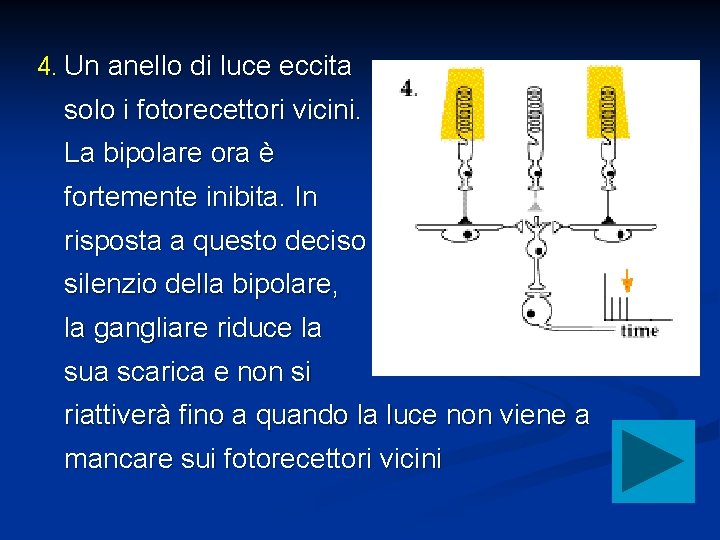 4. Un anello di luce eccita solo i fotorecettori vicini. La bipolare ora è fortemente inibita. In risposta a questo deciso silenzio della bipolare, la gangliare riduce la sua scarica e non si riattiverà fino a quando la luce non viene a mancare sui fotorecettori vicini

4.

time